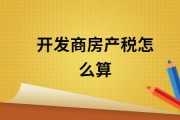 开发商房产税怎么算